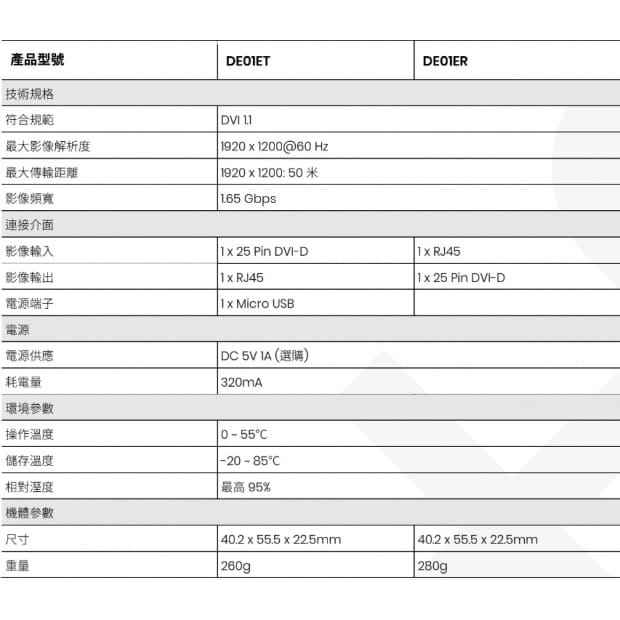 | 產品型號 | DE01ET | DE01ER |
|---|---|---|
| 技術規格 | | |
| 符合規範 | DVI 1.1 | |
| 最大影像解析度 | 1920 x 1200@60 Hz | |
| 最大傳輸距離 | 1920 x 1200: 50 米 | |
| 影像頻寬 | 1.65 Gbps | |
| 連接介面 | | |
| 影像輸入 | 1 x 25 Pin DVI-D | 1 x RJ45 |
| 影像輸出 | 1 x RJ45 | 1 x 25 Pin DVI-D |
| 電源端子 | 1 x Micro USB | |
| 電源 | | |
| 電源供應 | DC 5V 1A (選購) | |
| 耗電量 | 320mA | |
| 環境參數 | | |
| 操作溫度 | 0 ~ 55°C | |
| 儲存溫度 | -20 ~ 85°C | |
| 相對溼度 | 最高 95% | |
| 機體參數 | | |
| 尺寸 | 40.2 x 55.5 x 22.5mm | 40.2 x 55.5 x 22.5mm |
| 重量 | 260g | 280g |